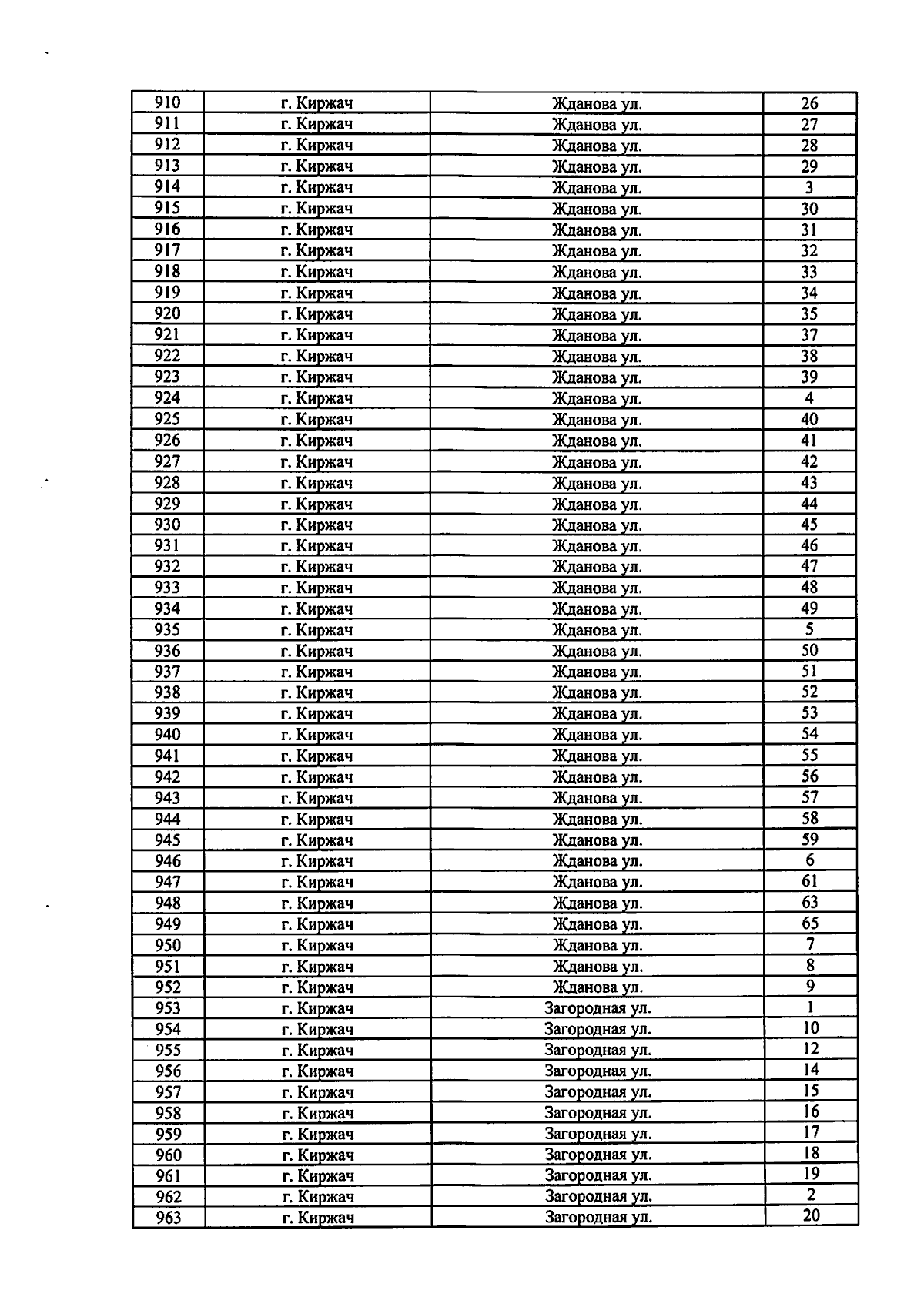 | 910 | г. Киржач | Жданова ул. | 26 |
|---|---|---|---|
| 911 | г. Киржач | Жданова ул. | 27 |
| 912 | г. Киржач | Жданова ул. | 28 |
| 913 | г. Киржач | Жданова ул. | 29 |
| 914 | г. Киржач | Жданова ул. | 3 |
| 915 | г. Киржач | Жданова ул. | 30 |
| 916 | г. Киржач | Жданова ул. | 31 |
| 917 | г. Киржач | Жданова ул. | 32 |
| 918 | г. Киржач | Жданова ул. | 33 |
| 919 | г. Киржач | Жданова ул. | 34 |
| 920 | г. Киржач | Жданова ул. | 35 |
| 921 | г. Киржач | Жданова ул. | 37 |
| 922 | г. Киржач | Жданова ул. | 38 |
| 923 | г. Киржач | Жданова ул. | 39 |
| 924 | г. Киржач | Жданова ул. | 4 |
| 925 | г. Киржач | Жданова ул. | 40 |
| 926 | г. Киржач | Жданова ул. | 41 |
| 927 | г. Киржач | Жданова ул. | 42 |
| 928 | г. Киржач | Жданова ул. | 43 |
| 929 | г. Киржач | Жданова ул. | 44 |
| 930 | г. Киржач | Жданова ул. | 45 |
| 931 | г. Киржач | Жданова ул. | 46 |
| 932 | г. Киржач | Жданова ул. | 47 |
| 933 | г. Киржач | Жданова ул. | 48 |
| 934 | г. Киржач | Жданова ул. | 49 |
| 935 | г. Киржач | Жданова ул. | 5 |
| 936 | г. Киржач | Жданова ул. | 50 |
| 937 | г. Киржач | Жданова ул. | 51 |
| 938 | г. Киржач | Жданова ул. | 52 |
| 939 | г. Киржач | Жданова ул. | 53 |
| 940 | г. Киржач | Жданова ул. | 54 |
| 941 | г. Киржач | Жданова ул. | 55 |
| 942 | г. Киржач | Жданова ул. | 56 |
| 943 | г. Киржач | Жданова ул. | 57 |
| 944 | г. Киржач | Жданова ул. | 58 |
| 945 | г. Киржач | Жданова ул. | 59 |
| 946 | г. Киржач | Жданова ул. | 6 |
| 947 | г. Киржач | Жданова ул. | 61 |
| 948 | г. Киржач | Жданова ул. | 63 |
| 949 | г. Киржач | Жданова ул. | 65 |
| 950 | г. Киржач | Жданова ул. | 7 |
| 951 | г. Киржач | Жданова ул. | 8 |
| 952 | г. Киржач | Жданова ул. | 9 |
| 953 | г. Киржач | Загородная ул. | 1 |
| 954 | г. Киржач | Загородная ул. | 10 |
| 955 | г. Киржач | Загородная ул. | 12 |
| 956 | г. Киржач | Загородная ул. | 14 |
| 957 | г. Киржач | Загородная ул. | 15 |
| 958 | г. Киржач | Загородная ул. | 16 |
| 959 | г. Киржач | Загородная ул. | 17 |
| 960 | г. Киржач | Загородная ул. | 18 |
| 961 | г. Киржач | Загородная ул. | 19 |
| 962 | г. Киржач | Загородная ул. | 2 |
| 963 | г. Киржач | Загородная ул. | 20 |